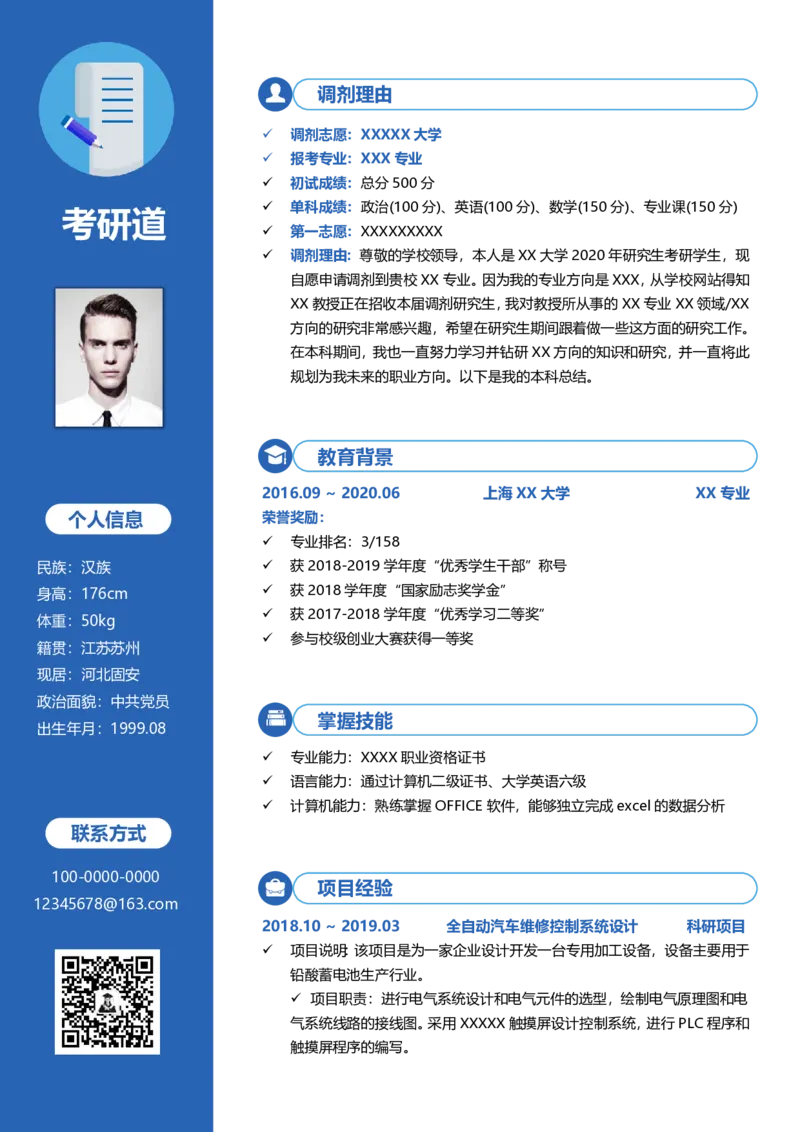 考研道

个人信息

民族：汉族
身高：176cm
体重：50kg
籍贯：江苏苏州
现居：河北固安
政治面貌：中共党员
出生年月：1999.08

联系方式

100-0000-0000
12345678@163.com

调剂理由

✓ 调剂志愿：XXXXX大学
✓ 报考专业：XXX专业
✓ 初试成绩：总分500分
✓ 单科成绩：政治(100分)、英语(100分)、数学(150分)、专业课(150分)
✓ 第一志愿：XXXXXXXXX
✓ 调剂理由：尊敬的学校领导，本人是XX大学2020年研究生考研学生，现自愿申请调剂到贵校XX专业。因为我的专业方向是XXX，从学校网站得知XX教授正在招收本届调剂研究生，我对教授所从事的XX专业XX领域/XX方向的研究非常感兴趣，希望在研究生期间跟着做一些这方面的研究工作。在本科期间，我也一直努力学习并钻研XX方向的知识和研究，并一直将此规划为我未来的职业方向。以下是我的本科总结。

教育背景

2016.09 ~ 2020.06 上海XX大学 XX专业
荣誉奖励：
✓ 专业排名：3/158
✓ 获2018-2019学年度“优秀学生干部”称号
✓ 获2018学年度“国家励志奖学金”
✓ 获2017-2018学年度“优秀学习二等奖”
✓ 参与校级创业大赛获得一等奖

掌握技能

✓ 专业能力：XXXX职业资格证书
✓ 语言能力：通过计算机二级证书、大学英语六级
✓ 计算机能力：熟练掌握OFFICE软件，能够独立完成excel的数据分析

项目经验

2018.10 ~ 2019.03 全自动汽车维修控制系统设计 科研项目
✓ 项目说明 该项目是为一家企业设计开发一台专用加工设备，设备主要用于铅酸蓄电池生产行业。
✓ 项目职责：进行电气系统设计和电气元件的选型，绘制电气原理图和电气系统线路的接线图。采用XXXXX触摸屏设计控制系统，进行PLC程序和触摸屏程序的编写。